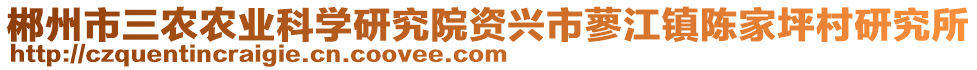 郴州市三农农业科学研究院资兴市蓼江镇陈家坪村研究所
http://czquentincraigie.cn.coovee.com